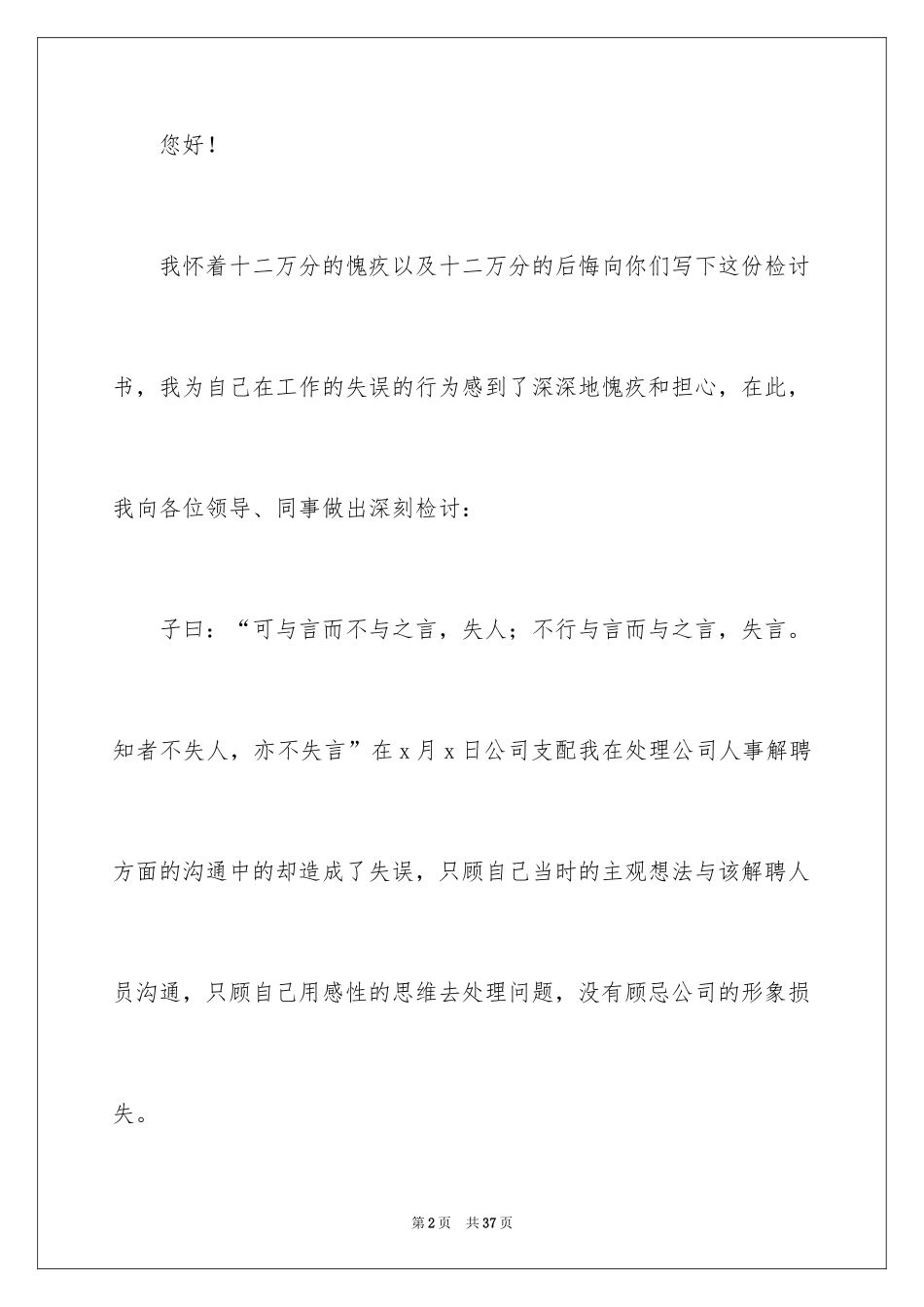 您好！

我怀着十二万分的愧疚以及十二万分的后悔向你们写下这份检讨书，我为自己在工作的失误的行为感到了深深地愧疚和担心，在此，我向各位领导、同事做出深刻检讨：

子曰：“可与言而不与之言，失人；不行与言而与之言，失言。知者不失人，亦不失言”在 x 月 x 日公司支配我在处理公司人事解聘方面的沟通中的却造成了失误，只顾自己当时的主观想法与该解聘人员沟通，只顾自己用感性的思维去处理问题，没有顾忌公司的形象损失。

第 2 页　共 37 页